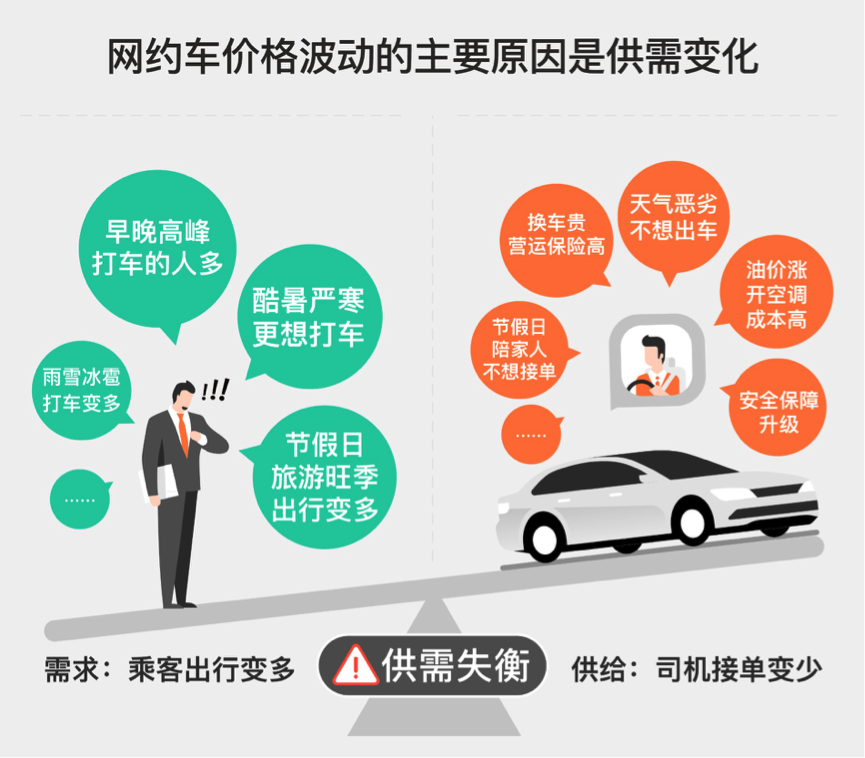 网约车价格波动的主要原因是供需变化

早晚高峰
打车的人多

酷暑严寒
更想打车

雨雪冰雹
打车变多

!!!

节假日
旅游旺季
出行变多

……

换车贵
营运保险高

天气恶劣
不想出车

油价涨
开空调
成本高

节假日
陪家人
不想接单

安全保障
升级

……

需求：乘客出行变多

供需失衡

供给：司机接单变少